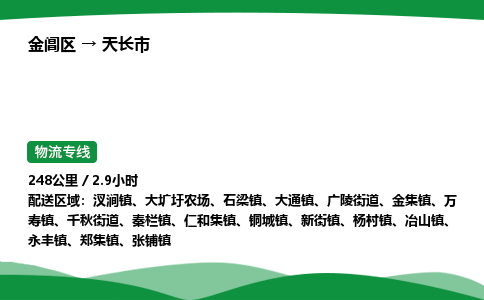 金阊区 → 天长市

物流专线

248公里 / 2.9小时
配送区域：汊涧镇、大圹圩农场、石梁镇、大通镇、广陵街道、金集镇、万寿镇、千秋街道、秦栏镇、仁和集镇、铜城镇、新街镇、杨村镇、冶山镇、永丰镇、郑集镇、张铺镇